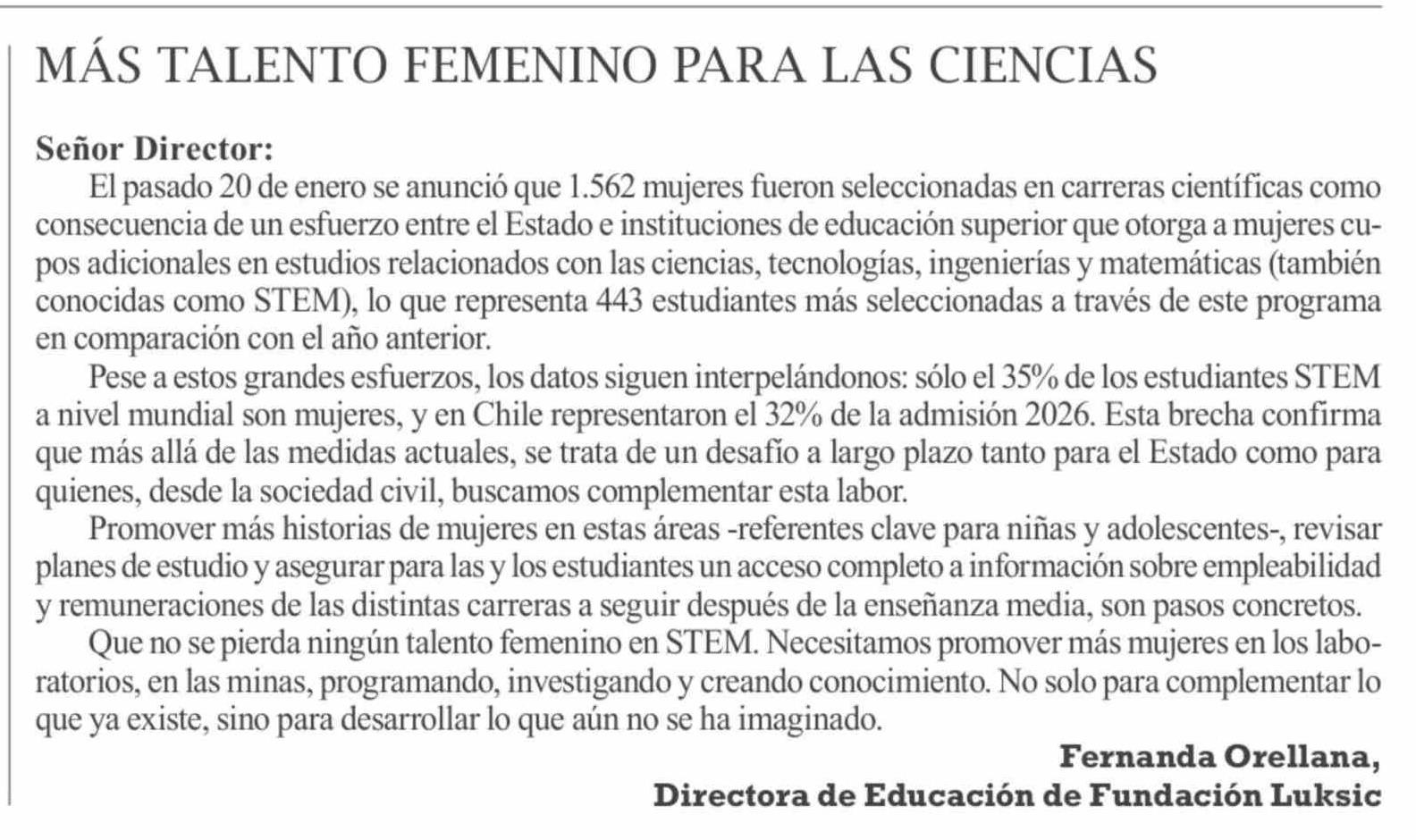 MÁS TALENTO FEMENINO PARA LAS CIENCIAS

Señor Director:

El pasado 20 de enero se anunció que 1.562 mujeres fueron seleccionadas en carreras científicas como consecuencia de un esfuerzo entre el Estado e instituciones de educación superior que otorga a mujeres cupos adicionales en estudios relacionados con las ciencias, tecnologías, ingenierías y matemáticas (también conocidas como STEM), lo que representa 443 estudiantes más seleccionadas a través de este programa en comparación con el año anterior.

Pese a estos grandes esfuerzos, los datos siguen interpelándonos: sólo el 35% de los estudiantes STEM a nivel mundial son mujeres, y en Chile representaron el 32% de la admisión 2026. Esta brecha confirma que más allá de las medidas actuales, se trata de un desafío a largo plazo tanto para el Estado como para quienes, desde la sociedad civil, buscamos complementar esta labor.

Promover más historias de mujeres en estas áreas -referentes clave para niñas y adolescentes-, revisar planes de estudio y asegurar para las y los estudiantes un acceso completo a información sobre empleabilidad y remuneraciones de las distintas carreras a seguir después de la enseñanza media, son pasos concretos.

Que no se pierda ningún talento femenino en STEM. Necesitamos promover más mujeres en los laboratorios, en las minas, programando, investigando y creando conocimiento. No solo para complementar lo que ya existe, sino para desarrollar lo que aún no se ha imaginado.

Fernanda Orellana,
Directora de Educación de Fundación Luksic